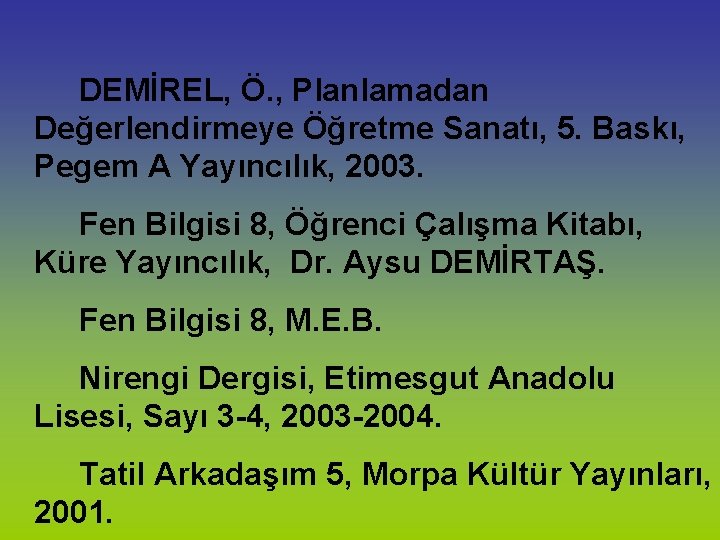 DEMİREL, Ö., Planlamadan Değerlendirmeye Öğretme Sanatı, 5. Baskı, Pegem A Yayıncılık, 2003.

Fen Bilgisi 8, Öğrenci Çalışma Kitabı, Küre Yayıncılık, Dr. Aysu DEMİRTAŞ.

Fen Bilgisi 8, M.E.B.

Nirengi Dergisi, Etimesgut Anadolu Lisesi, Sayı 3-4, 2003-2004.

Tatil Arkadaşım 5, Morpa Kültür Yayınları, 2001.